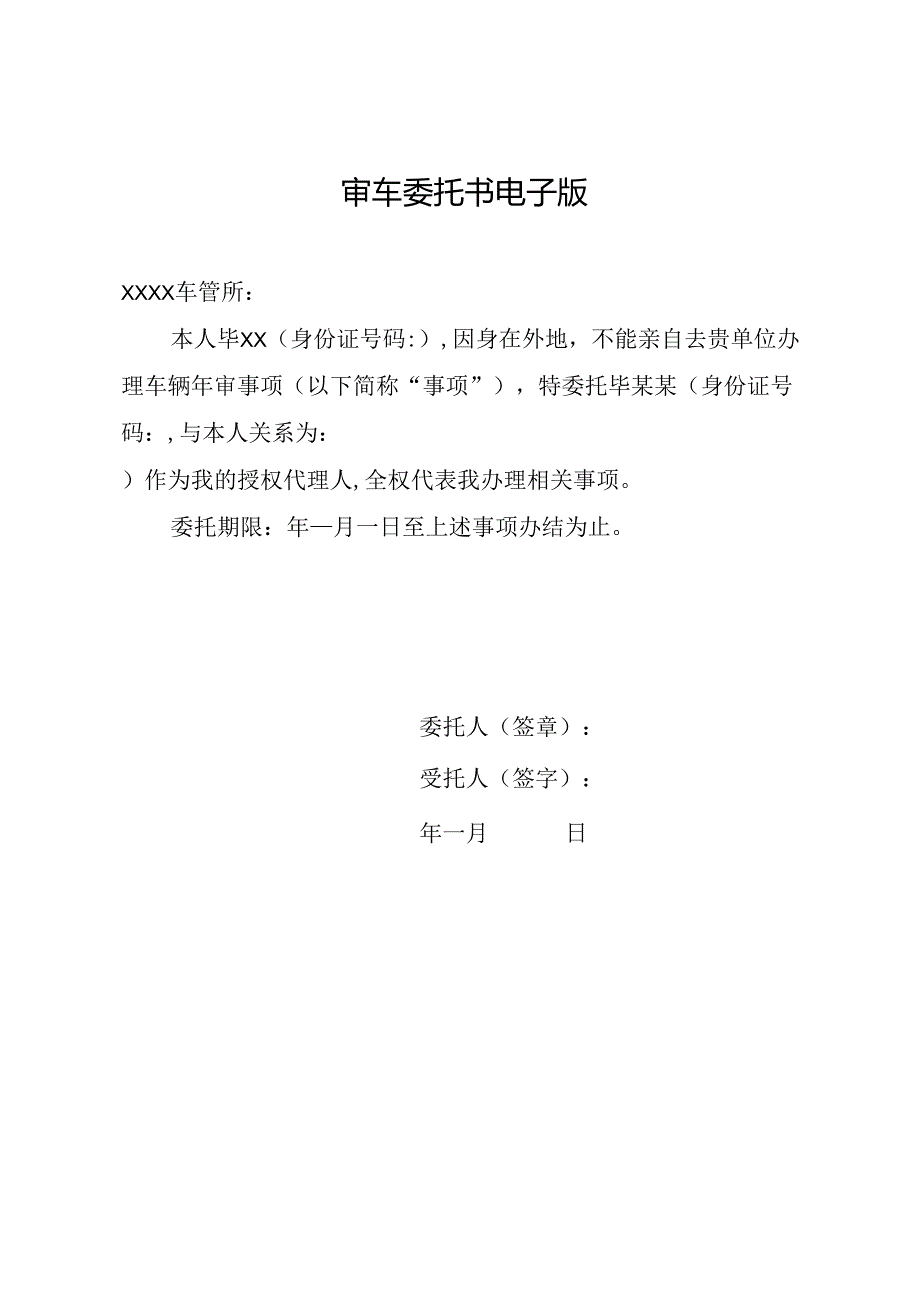 审车委托书电子版

XXXX车管所：

本人毕XX（身份证号码:），因身在外地，不能亲自去贵单位办理车辆年审事项（以下简称“事项”），特委托毕某某（身份证号码：，与本人关系为：

）作为我的授权代理人，全权代表我办理相关事项。

委托期限：年—月一日至上述事项办结为止。

委托人（签章）：

受托人（签字）：

年一月 日